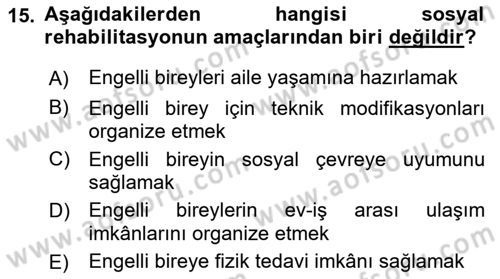 15. Aşağıdakilerden hangisi sosyal rehabilitasyonun amaçlarından biri değildir?

A) Engelli bireyleri aile yaşamına hazırlamak
B) Engelli birey için teknik modifikasyonları organize etmek
C) Engelli bireyin sosyal çevreye uyumunu sağlamak
D) Engelli bireylerin ev-iş arası ulaşım imkânlarını organize etmek
E) Engelli bireye fizik tedavi imkânı sağlamak

www.aofsoru.com